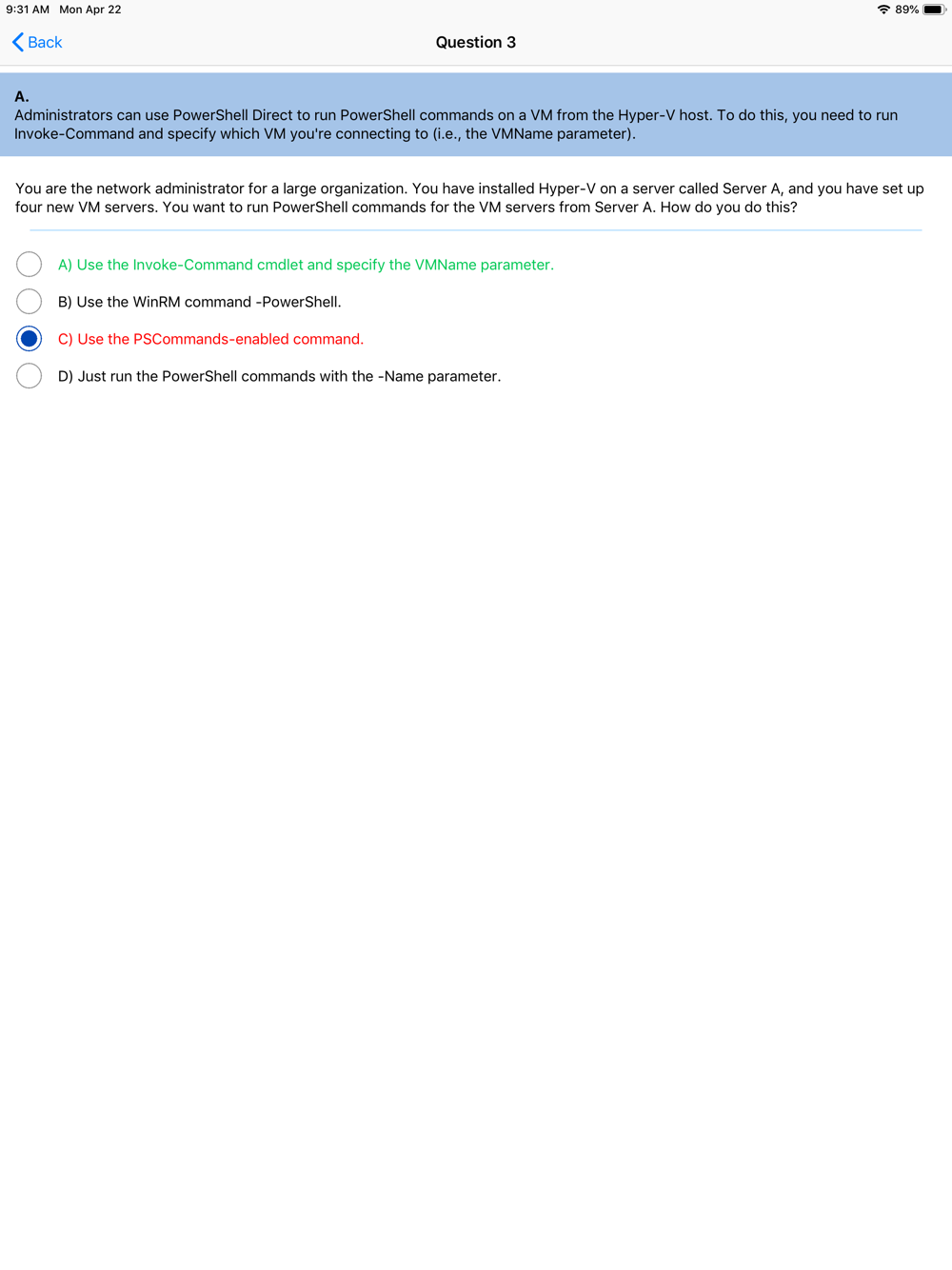 9:31 AM Mon Apr 22

89%

Back

Question 3

A.
Administrators can use PowerShell Direct to run PowerShell commands on a VM from the Hyper-V host. To do this, you need to run Invoke-Command and specify which VM you're connecting to (i.e., the VMName parameter).

You are the network administrator for a large organization. You have installed Hyper-V on a server called Server A, and you have set up four new VM servers. You want to run PowerShell commands for the VM servers from Server A. How do you do this?

A) Use the Invoke-Command cmdlet and specify the VMName parameter.

B) Use the WinRM command -PowerShell.

C) Use the PSCommands-enabled command.

D) Just run the PowerShell commands with the -Name parameter.